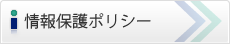 情報保護ポリシー